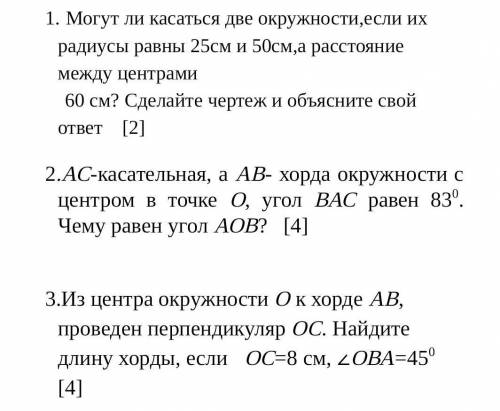 1. Могут ли касаться две окружности,если их радиусы равны 25см и 50см,а расстояние между центрами
60 см? Сделайте чертеж и объясните свой ответ [2]

2.$AC$-касательная, а $AB$- хорда окружности с центром в точке $O$, угол $BAC$ равен $83^0$. Чему равен угол $AOB$? [4]

3.Из центра окружности $O$ к хорде $AB$, проведен перпендикуляр $OC$. Найдите длину хорды, если $OC$=8 см, $\angle OBA=45^0$
[4]